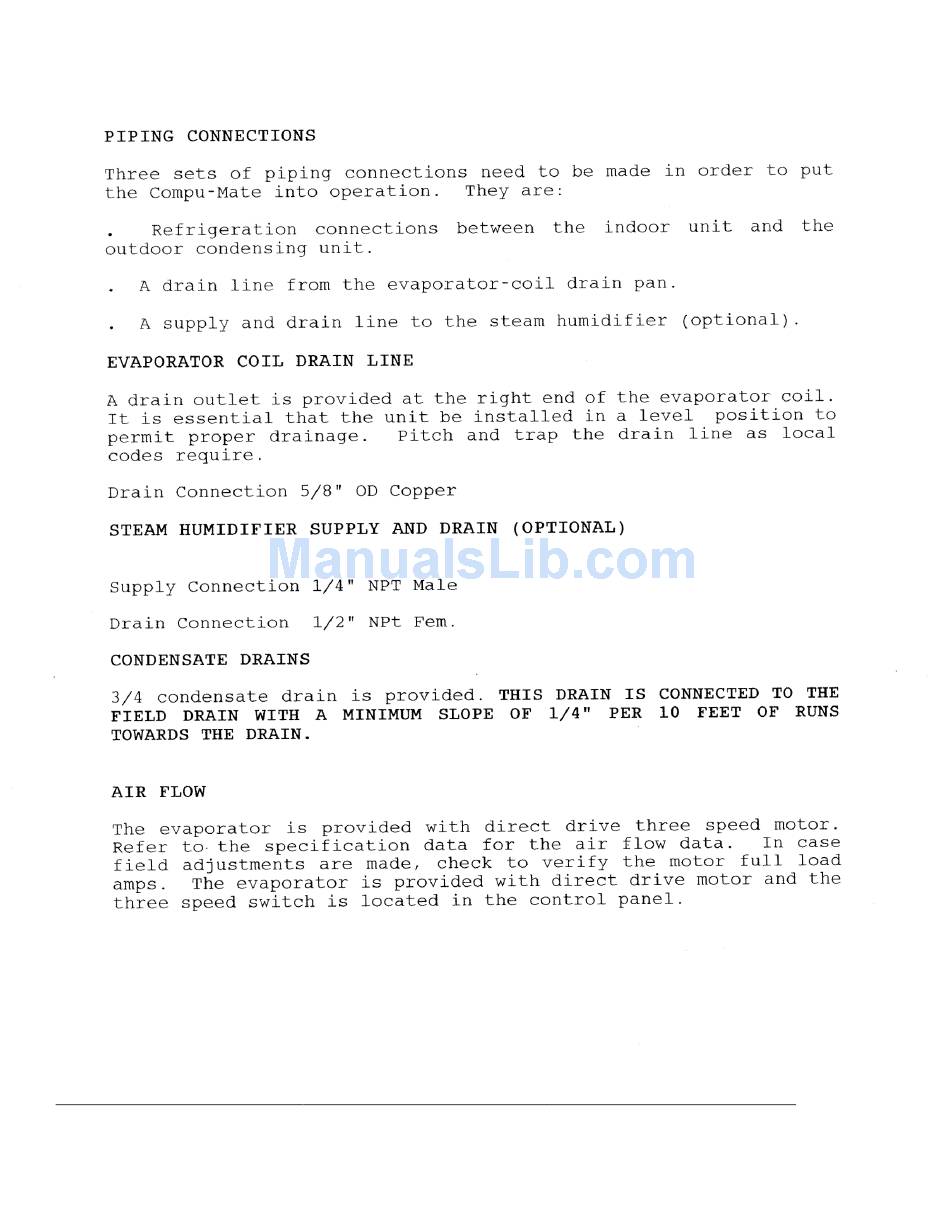 PIPING CONNECTIONS

Three sets of piping connections need to be made in order to put the Compu-Mate into operation. They are:

. Refrigeration connections between the indoor unit and the outdoor condensing unit.

. A drain line from the evaporator-coil drain pan.

. A supply and drain line to the steam humidifier (optional).

EVAPORATOR COIL DRAIN LINE

A drain outlet is provided at the right end of the evaporator coil. It is essential that the unit be installed in a level position to permit proper drainage. Pitch and trap the drain line as local codes require.

Drain Connection 5/8" OD Copper

STEAM HUMIDIFIER SUPPLY AND DRAIN (OPTIONAL)

ManualsLib.com

Supply Connection 1/4" NPT Male

Drain Connection 1/2" NPt Fem.

CONDENSATE DRAINS

3/4 condensate drain is provided. THIS DRAIN IS CONNECTED TO THE FIELD DRAIN WITH A MINIMUM SLOPE OF 1/4" PER 10 FEET OF RUNS TOWARDS THE DRAIN.

AIR FLOW

The evaporator is provided with direct drive three speed motor. Refer to the specification data for the air flow data. In case field adjustments are made, check to verify the motor full load amps. The evaporator is provided with direct drive motor and the three speed switch is located in the control panel.